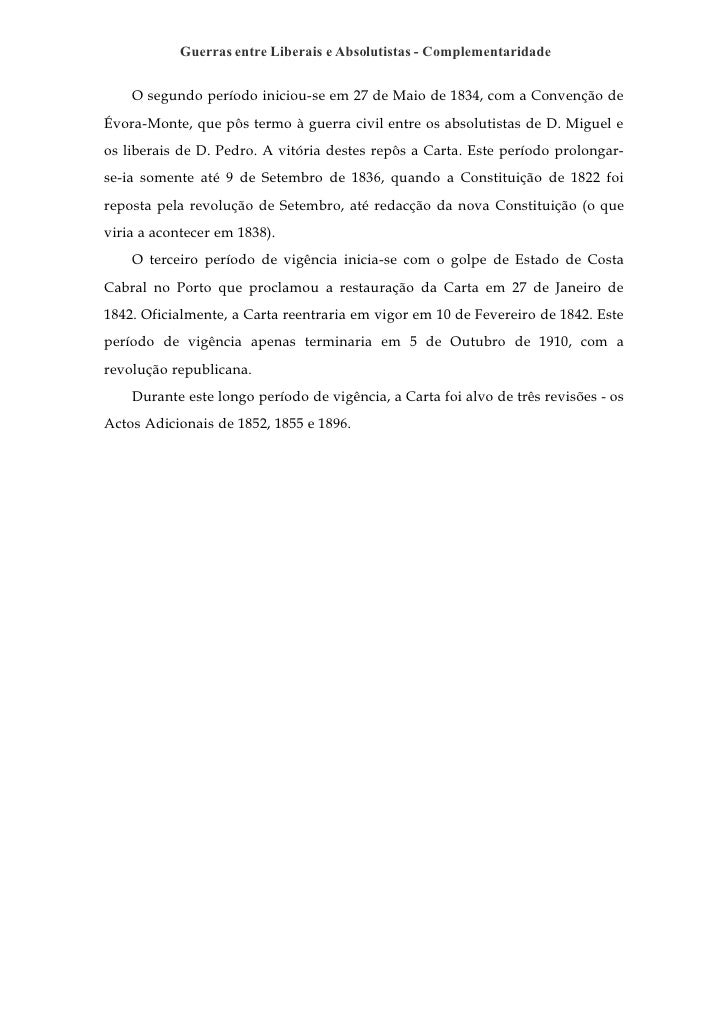 Guerras entre Liberais e Absolutistas - Complementaridade

O segundo período iniciou-se em 27 de Maio de 1834, com a Convenção de Évora-Monte, que pôs termo à guerra civil entre os absolutistas de D. Miguel e os liberais de D. Pedro. A vitória destes repôs a Carta. Este período prolongar-se-ia somente até 9 de Setembro de 1836, quando a Constituição de 1822 foi reposta pela revolução de Setembro, até redacção da nova Constituição (o que viria a acontecer em 1838).

O terceiro período de vigência inicia-se com o golpe de Estado de Costa Cabral no Porto que proclamou a restauração da Carta em 27 de Janeiro de 1842. Oficialmente, a Carta reentraria em vigor em 10 de Fevereiro de 1842. Este período de vigência apenas terminaria em 5 de Outubro de 1910, com a revolução republicana.

Durante este longo período de vigência, a Carta foi alvo de três revisões - os Actos Adicionais de 1852, 1855 e 1896.